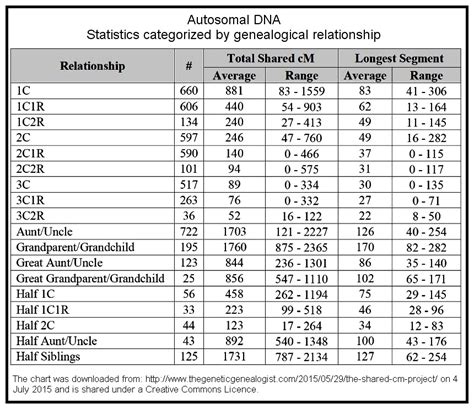 Autosomal DNA
Statistics categorized by genealogical relationship

| Relationship | # | Total Shared cM Average | Total Shared cM Range | Longest Segment Average | Longest Segment Range |
|---|---|---|---|---|---|
| 1C | 660 | 881 | 83 - 1559 | 83 | 41 - 306 |
| 1C1R | 606 | 440 | 54 - 903 | 62 | 13 - 164 |
| 1C2R | 134 | 240 | 27 - 413 | 49 | 11 - 145 |
| 2C | 597 | 246 | 47 - 760 | 49 | 16 - 282 |
| 2C1R | 590 | 140 | 0 - 466 | 37 | 0 - 115 |
| 2C2R | 101 | 94 | 0 - 575 | 31 | 0 - 117 |
| 3C | 517 | 89 | 0 - 334 | 30 | 0 - 135 |
| 3C1R | 263 | 76 | 0 - 332 | 27 | 0 - 71 |
| 3C2R | 36 | 52 | 16 - 122 | 22 | 8 - 50 |
| Aunt/Uncle | 722 | 1703 | 121 - 2227 | 126 | 40 - 254 |
| Grandparent/Grandchild | 195 | 1760 | 875 - 2365 | 170 | 82 - 282 |
| Great Aunt/Uncle | 123 | 844 | 236 - 1301 | 86 | 35 - 140 |
| Great Grandparent/Grandchild | 25 | 856 | 547 - 1110 | 102 | 65 - 171 |
| Half 1C | 56 | 458 | 262 - 1194 | 75 | 29 - 145 |
| Half 1C1R | 33 | 223 | 99 - 518 | 46 | 28 - 96 |
| Half 2C | 44 | 123 | 17 - 264 | 34 | 12 - 83 |
| Half Aunt/Uncle | 43 | 892 | 540 - 1348 | 100 | 43 - 176 |
| Half Siblings | 125 | 1731 | 787 - 2134 | 127 | 62 - 254 |

The chart was downloaded from: http://www.thegeneticgenealogist.com/2015/05/29/the-shared-cm-project/ on 4 July 2015 and is shared under a Creative Commons Licence.